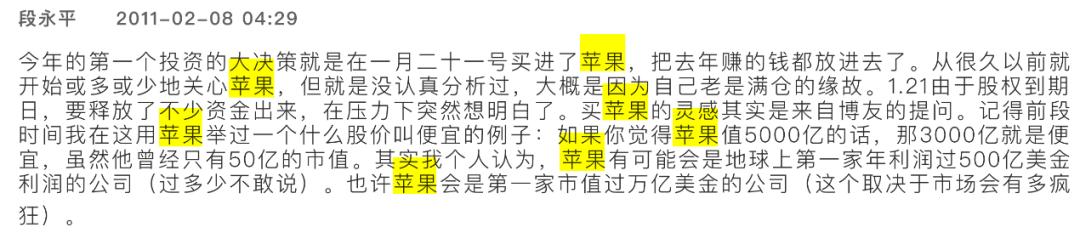 段永平　　2011-02-08 04:29

今年的第一个投资的大决策就是在一月二十一号买进了苹果，把去年赚的钱都放进去了。从很久以前就开始或多或少地关心苹果，但就是没认真分析过，大概是因为自己老是满仓的缘故。1.21由于股权到期日，要释放了不少资金出来，在压力下突然想明白了。买苹果的灵感其实是来自博友的提问。记得前段时间我在这用苹果举过一个什么股价叫便宜的例子：如果你觉得苹果值5000亿的话，那3000亿就是便宜，虽然他曾经只有50亿的市值。其实我个人认为，苹果有可能会是地球上第一家年利润过500亿美金利润的公司（过多少不敢说）。也许苹果会是第一家市值过万亿美金的公司（这个取决于市场会有多疯狂）。